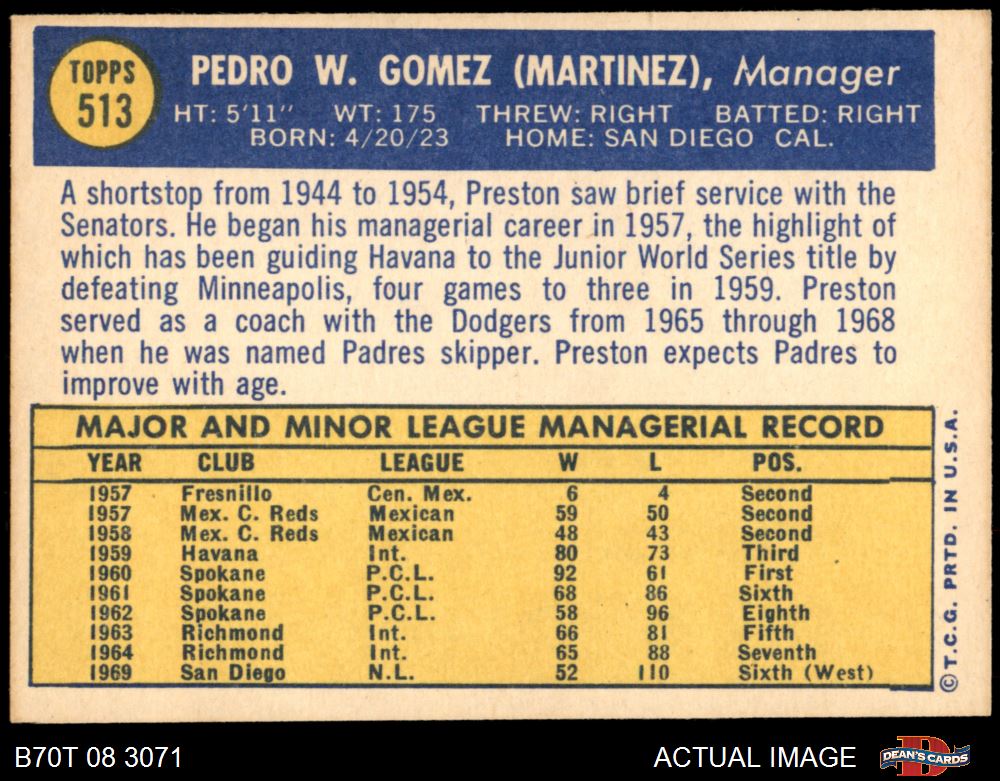 TOPPS
513

PEDRO W. GOMEZ (MARTINEZ), Manager
HT: 5'11" WT: 175 THREW: RIGHT BATTED: RIGHT
BORN: 4/20/23 HOME: SAN DIEGO CAL.

A shortstop from 1944 to 1954, Preston saw brief service with the Senators. He began his managerial career in 1957, the highlight of which has been guiding Havana to the Junior World Series title by defeating Minneapolis, four games to three in 1959. Preston served as a coach with the Dodgers from 1965 through 1968 when he was named Padres skipper. Preston expects Padres to improve with age.

MAJOR AND MINOR LEAGUE MANAGERIAL RECORD

| YEAR | CLUB | LEAGUE | W | L | POS. |
|---|---|---|---|---|---|
| 1957 | Fresnillo | Cen. Mex. | 6 | 4 | Second |
| 1957 | Mex. C. Reds | Mexican | 59 | 50 | Second |
| 1958 | Mex. C. Reds | Mexican | 48 | 43 | Second |
| 1959 | Havana | Int. | 80 | 73 | Third |
| 1960 | Spokane | P.C.L. | 92 | 61 | First |
| 1961 | Spokane | P.C.L. | 68 | 86 | Sixth |
| 1962 | Spokane | P.C.L. | 58 | 96 | Eighth |
| 1963 | Richmond | Int. | 66 | 81 | Fifth |
| 1964 | Richmond | Int. | 65 | 88 | Seventh |
| 1969 | San Diego | N.L. | 52 | 110 | Sixth (West) |

©T.C.G. PRTD. IN U.S.A.

B70T 08 3071

ACTUAL IMAGE

DEAN'S CARDS